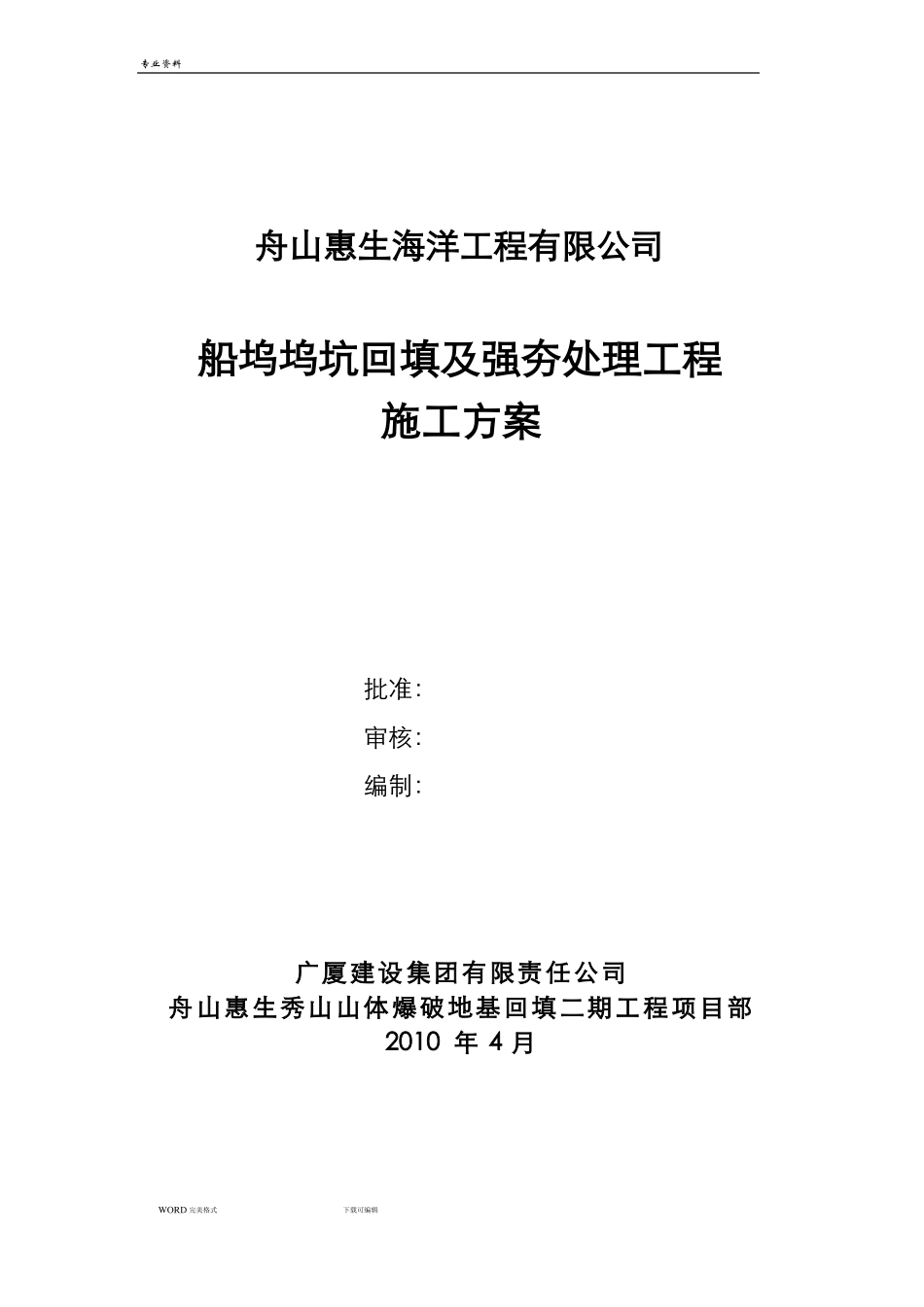 专业资料

舟山惠生海洋工程有限公司

船坞坞坑回填及强夯处理工程
施工方案

批准:
审核:
编制:

广厦建设集团有限责任公司
舟山惠生秀山山体爆破地基回填二期工程项目部
2010 年 4 月

WORD 完美格式　　下载可编辑